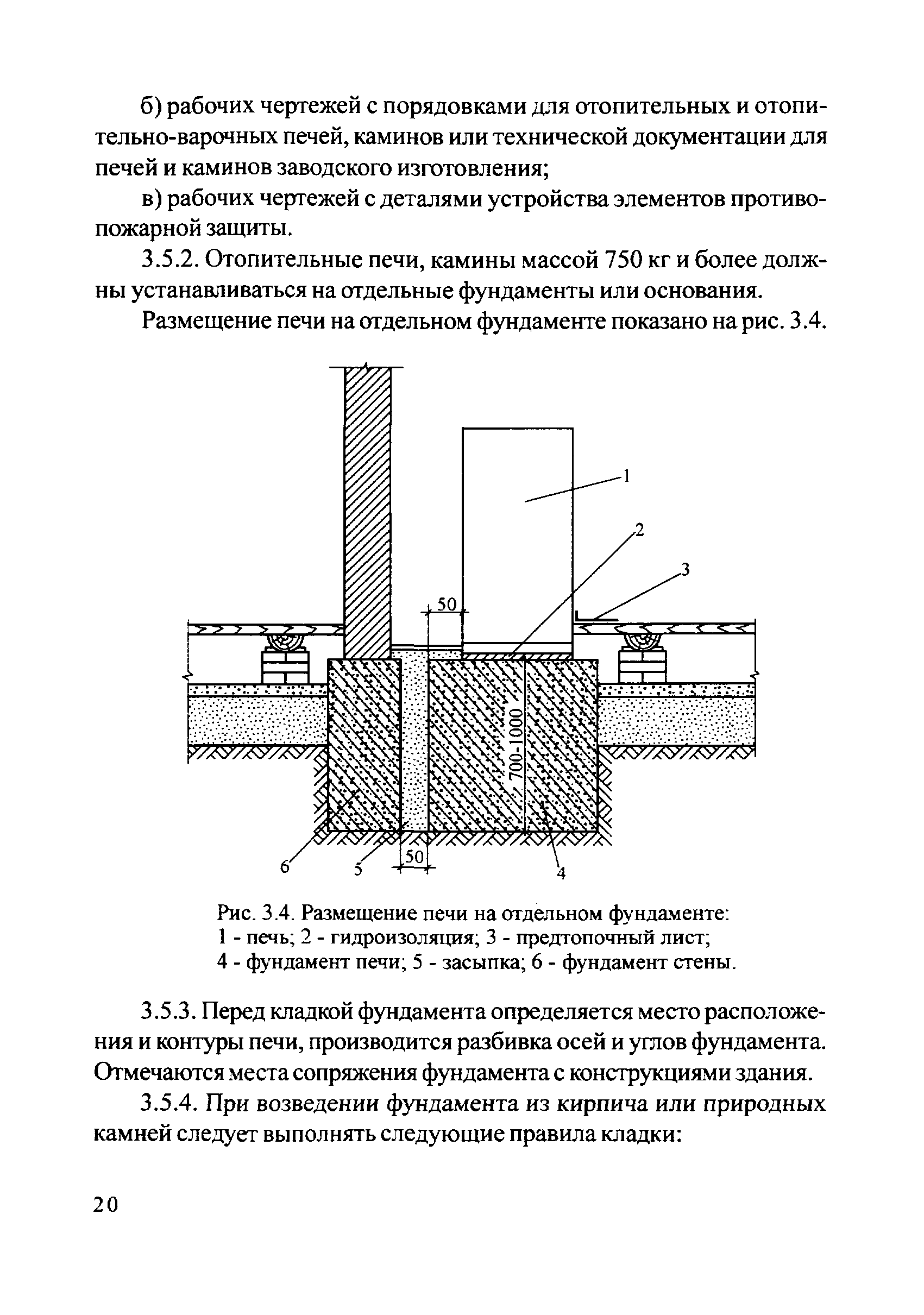 б) рабочих чертежей с порядовками для отопительных и отопительно-варочных печей, каминов или технической документации для печей и каминов заводского изготовления;

в) рабочих чертежей с деталями устройства элементов противопожарной защиты.

3.5.2. Отопительные печи, камины массой 750 кг и более должны устанавливаться на отдельные фундаменты или основания.

Размещение печи на отдельном фундаменте показано на рис. 3.4.

1
2
3
50
700-1000
6
5
50
4

Рис. 3.4. Размещение печи на отдельном фундаменте:
1 - печь; 2 - гидроизоляция; 3 - предтопочный лист;
4 - фундамент печи; 5 - засыпка; 6 - фундамент стены.

3.5.3. Перед кладкой фундамента определяется место расположения и контуры печи, производится разбивка осей и углов фундамента. Отмечаются места сопряжения фундамента с конструкциями здания.

3.5.4. При возведении фундамента из кирпича или природных камней следует выполнять следующие правила кладки:

20